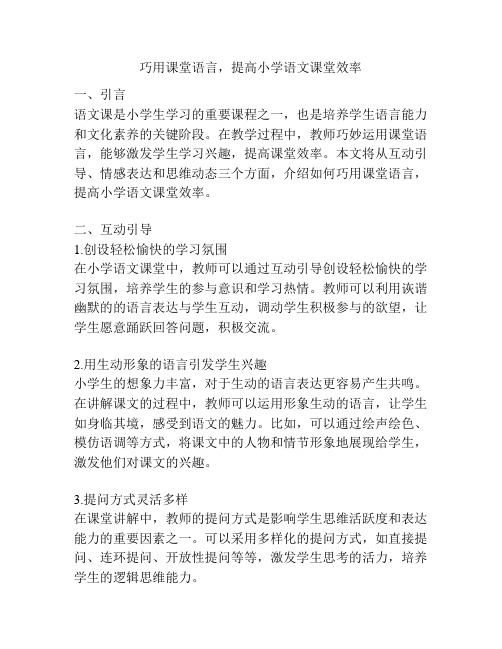 巧用课堂语言，提高小学语文课堂效率

一、引言
语文课是小学生学习的重要课程之一，也是培养学生语言能力和文化素养的关键阶段。在教学过程中，教师巧妙运用课堂语言，能够激发学生学习兴趣，提高课堂效率。本文将从互动引导、情感表达和思维动态三个方面，介绍如何巧用课堂语言，提高小学语文课堂效率。

二、互动引导
1.创设轻松愉快的学习氛围
在小学语文课堂中，教师可以通过互动引导创设轻松愉快的学习氛围，培养学生的参与意识和学习热情。教师可以利用诙谐幽默的的语言表达与学生互动，调动学生积极参与的欲望，让学生愿意踊跃回答问题，积极交流。

2.用生动形象的语言引发学生兴趣
小学生的想象力丰富，对于生动的语言表达更容易产生共鸣。在讲解课文的过程中，教师可以运用形象生动的语言，让学生如身临其境，感受到语文的魅力。比如，可以通过绘声绘色、模仿语调等方式，将课文中的人物和情节形象地展现给学生，激发他们对课文的兴趣。

3.提问方式灵活多样
在课堂讲解中，教师的提问方式是影响学生思维活跃度和表达能力的重要因素之一。可以采用多样化的提问方式，如直接提问、连环提问、开放性提问等等，激发学生思考的活力，培养学生的逻辑思维能力。